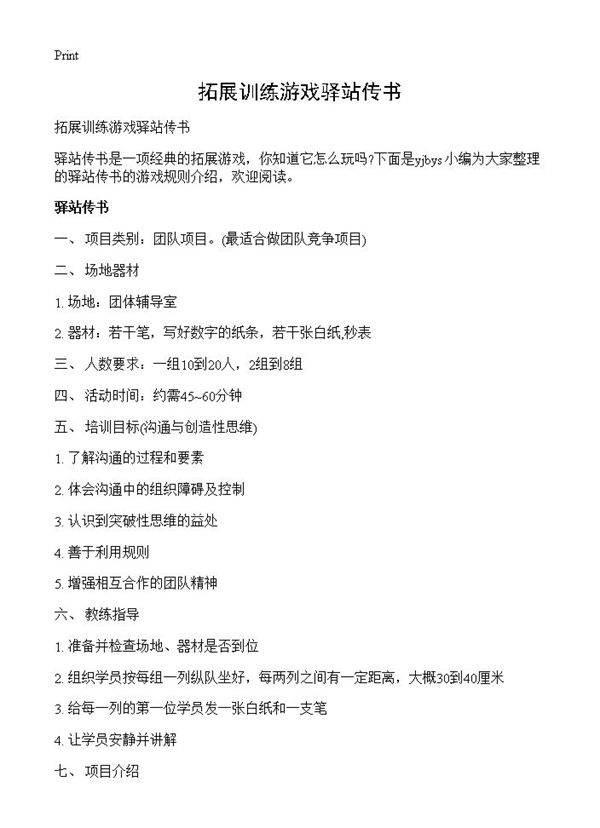 Print

拓展训练游戏驿站传书

拓展训练游戏驿站传书

驿站传书是一项经典的拓展游戏，你知道它怎么玩吗?下面是yjbys小编为大家整理的驿站传书的游戏规则介绍，欢迎阅读。

驿站传书

一、项目类别：团队项目。(最适合做团队竞争项目)

二、场地器材

1. 场地：团体辅导室

2. 器材：若干笔，写好数字的纸条，若干张白纸,秒表

三、人数要求：一组10到20人，2组到8组

四、活动时间：约需45~60分钟

五、培训目标(沟通与创造性思维)

1. 了解沟通的过程和要素

2. 体会沟通中的组织障碍及控制

3. 认识到突破性思维的益处

4. 善于利用规则

5. 增强相互合作的团队精神

六、教练指导

1. 准备并检查场地、器材是否到位

2. 组织学员按每组一列纵队坐好，每两列之间有一定距离，大概30到40厘米

3. 给每一列的第一位学员发一张白纸和一支笔

4. 让学员安静并讲解

七、项目介绍